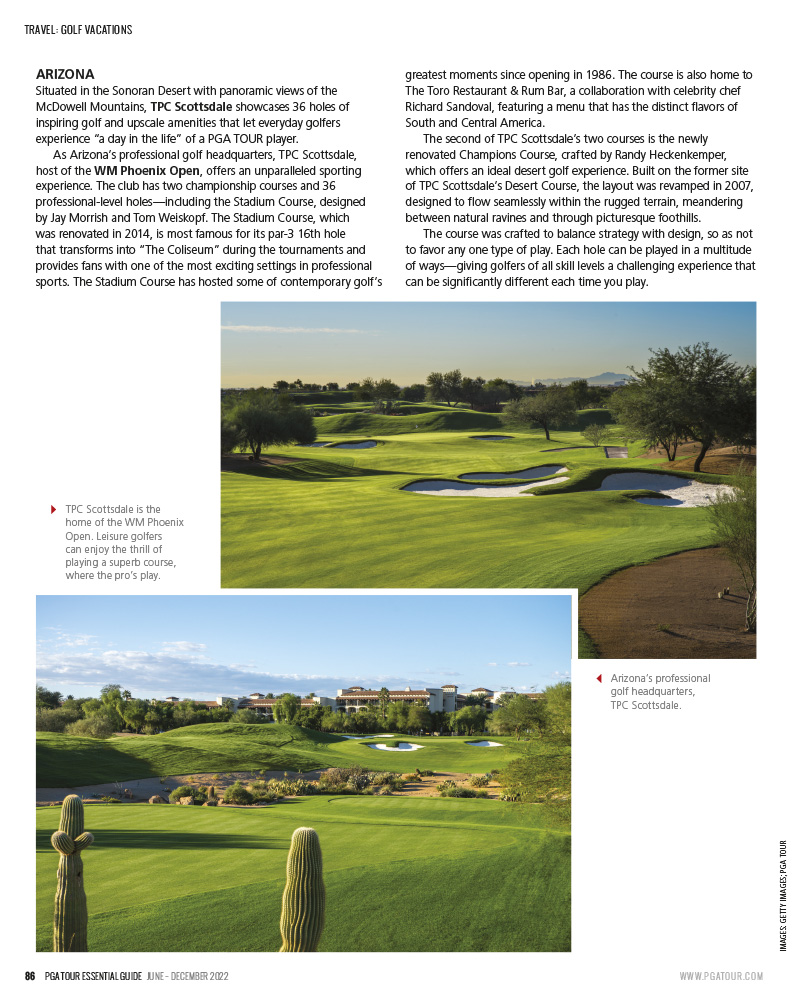 TRAVEL: GOLF VACATIONS

ARIZONA
Situated in the Sonoran Desert with panoramic views of the McDowell Mountains, TPC Scottsdale showcases 36 holes of inspiring golf and upscale amenities that let everyday golfers experience "a day in the life" of a PGA TOUR player.

As Arizona's professional golf headquarters, TPC Scottsdale, host of the WM Phoenix Open, offers an unparalleled sporting experience. The club has two championship courses and 36 professional-level holes—including the Stadium Course, designed by Jay Morrish and Tom Weiskopf. The Stadium Course, which was renovated in 2014, is most famous for its par-3 16th hole that transforms into "The Coliseum" during the tournaments and provides fans with one of the most exciting settings in professional sports. The Stadium Course has hosted some of contemporary golf's greatest moments since opening in 1986. The course is also home to The Toro Restaurant & Rum Bar, a collaboration with celebrity chef Richard Sandoval, featuring a menu that has the distinct flavors of South and Central America.

The second of TPC Scottsdale's two courses is the newly renovated Champions Course, crafted by Randy Heckenkemper, which offers an ideal desert golf experience. Built on the former site of TPC Scottsdale's Desert Course, the layout was revamped in 2007, designed to flow seamlessly within the rugged terrain, meandering between natural ravines and through picturesque foothills.

The course was crafted to balance strategy with design, so as not to favor any one type of play. Each hole can be played in a multitude of ways—giving golfers of all skill levels a challenging experience that can be significantly different each time you play.

TPC Scottsdale is the home of the WM Phoenix Open. Leisure golfers can enjoy the thrill of playing a superb course, where the pro's play.

Arizona's professional golf headquarters, TPC Scottsdale.

IMAGES: GETTY IMAGES; PGA TOUR

86 PGA TOUR ESSENTIAL GUIDE JUNE - DECEMBER 2022

WWW.PGATOUR.COM